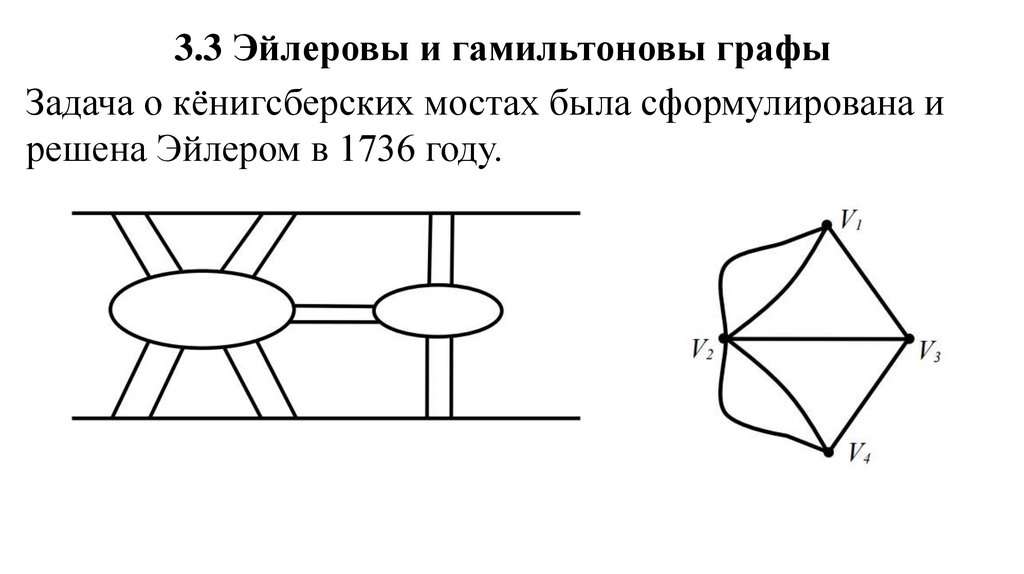 3.3 Эйлеровы и гамильтоновы графы

Задача о кёнигсберских мостах была сформулирована и решена Эйлером в 1736 году.

$V_1$

$V_2$

$V_3$

$V_4$